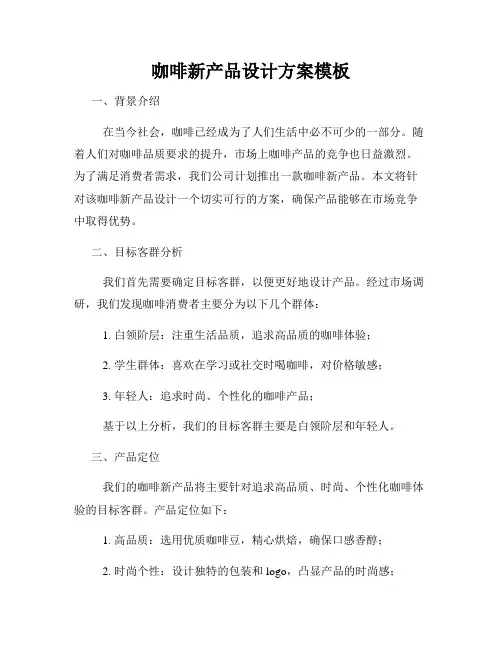 咖啡新产品设计方案模板

一、背景介绍

在当今社会，咖啡已经成为了人们生活中必不可少的一部分。随着人们对咖啡品质要求的提升，市场上咖啡产品的竞争也日益激烈。为了满足消费者需求，我们公司计划推出一款咖啡新产品。本文将针对该咖啡新产品设计一个切实可行的方案，确保产品能够在市场竞争中取得优势。

二、目标客群分析

我们首先需要确定目标客群，以便更好地设计产品。经过市场调研，我们发现咖啡消费者主要分为以下几个群体：

1. 白领阶层：注重生活品质，追求高品质的咖啡体验；

2. 学生群体：喜欢在学习或社交时喝咖啡，对价格敏感；

3. 年轻人：追求时尚、个性化的咖啡产品；

基于以上分析，我们的目标客群主要是白领阶层和年轻人。

三、产品定位

我们的咖啡新产品将主要针对追求高品质、时尚、个性化咖啡体验的目标客群。产品定位如下：

1. 高品质：选用优质咖啡豆，精心烘焙，确保口感香醇；

2. 时尚个性：设计独特的包装和 logo，凸显产品的时尚感；